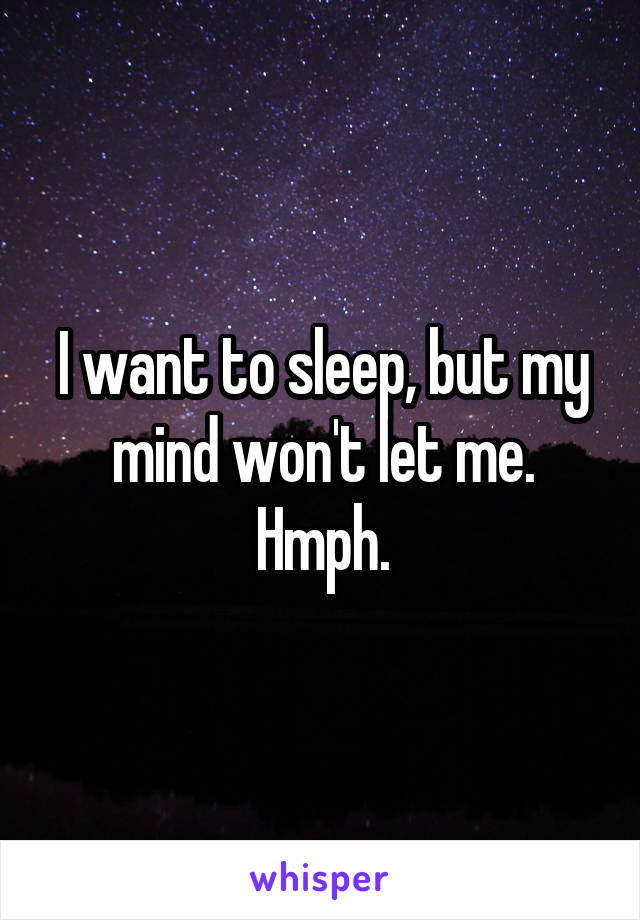 I want to sleep, but my mind won't let me. Hmph.

whisper